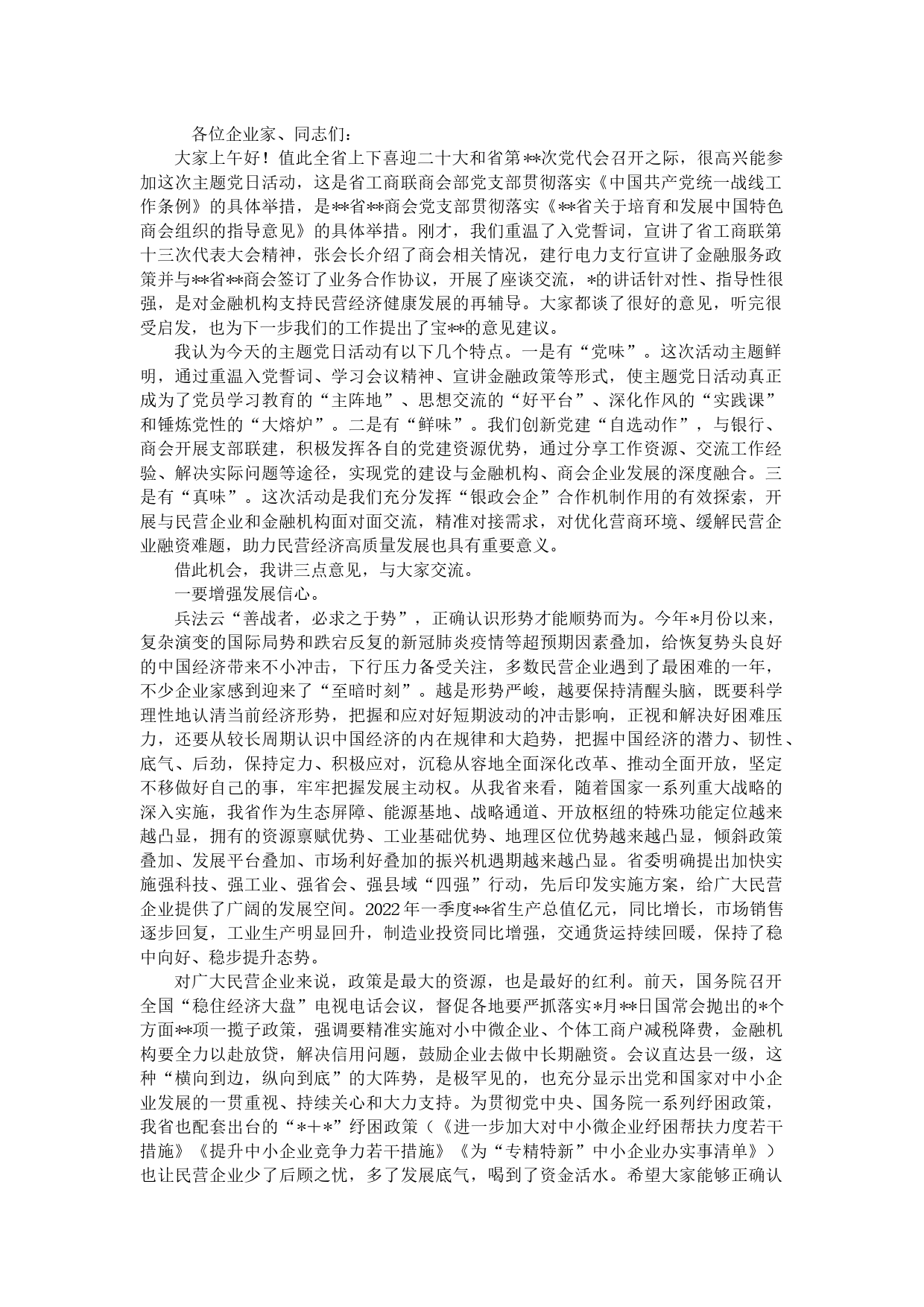 各位企业家、同志们：

大家上午好！值此全省上下喜迎二十大和省第**次党代会召开之际，很高兴能参加这次主题党日活动，这是省工商联商会部党支部贯彻落实《中国共产党统一战线工作条例》的具体举措，是**省**商会党支部贯彻落实《**省关于培育和发展中国特色商会组织的指导意见》的具体举措。刚才，我们重温了入党誓词，宣讲了省工商联第十三次代表大会精神，张会长介绍了商会相关情况，建行电力支行宣讲了金融服务政策并与**省**商会签订了业务合作协议，开展了座谈交流，*的讲话针对性、指导性很强，是对金融机构支持民营经济健康发展的再辅导。大家都谈了很好的意见，听完很受启发，也为下一步我们的工作提出了宝**的意见建议。

我认为今天的主题党日活动有以下几个特点。一是有“党味”。这次活动主题鲜明，通过重温入党誓词、学习会议精神、宣讲金融政策等形式，使主题党日活动真正成为了党员学习教育的“主阵地”、思想交流的“好平台”、深化作风的“实践课”和锤炼党性的“大熔炉”。二是有“鲜味”。我们创新党建“自选动作”，与银行、商会开展支部联建，积极发挥各自的党建资源优势，通过分享工作资源、交流工作经验、解决实际问题等途径，实现党的建设与金融机构、商会企业发展的深度融合。三是有“真味”。这次活动是我们充分发挥“银政会企”合作机制作用的有效探索，开展与民营企业和金融机构面对面交流，精准对接需求，对优化营商环境、缓解民营企业融资难题，助力民营经济高质量发展也具有重要意义。

借此机会，我讲三点意见，与大家交流。

一要增强发展信心。

兵法云“善战者，必求之于势”，正确认识形势才能顺势而为。今年*月份以来，复杂演变的国际局势和跌宕反复的新冠肺炎疫情等超预期因素叠加，给恢复势头良好的中国经济带来不小冲击，下行压力备受关注，多数民营企业遇到了最困难的一年，不少企业家感到迎来了“至暗时刻”。越是形势严峻，越要保持清醒头脑，既要科学理性地认清当前经济形势，把握和应对好短期波动的冲击影响，正视和解决好困难压力，还要从较长周期认识中国经济的内在规律和大趋势，把握中国经济的潜力、韧性、底气、后劲，保持定力、积极应对，沉稳从容地全面深化改革、推动全面开放，坚定不移做好自己的事，牢牢把握发展主动权。从我省来看，随着国家一系列重大战略的深入实施，我省作为生态屏障、能源基地、战略通道、开放枢纽的特殊功能定位越来越凸显，拥有的资源禀赋优势、工业基础优势、地理区位优势越来越凸显，倾斜政策叠加、发展平台叠加、市场利好叠加的振兴机遇期越来越凸显。省委明确提出加快实施强科技、强工业、强省会、强县域“四强”行动，先后印发实施方案，给广大民营企业提供了广阔的发展空间。2022年一季度**省生产总值亿元，同比增长，市场销售逐步回复，工业生产明显回升，制造业投资同比增强，交通货运持续回暖，保持了稳中向好、稳步提升态势。

对广大民营企业来说，政策是最大的资源，也是最好的红利。前天，国务院召开全国“稳住经济大盘”电视电话会议，督促各地要严抓落实*月**日国常会抛出的*个方面**项一揽子政策，强调要精准实施对小中微企业、个体工商户减税降费，金融机构要全力以赴放贷，解决信用问题，鼓励企业去做中长期融资。会议直达县一级，这种“横向到边，纵向到底”的大阵势，是极罕见的，也充分显示出党和国家对中小企业发展的一贯重视、持续关心和大力支持。为贯彻党中央、国务院一系列纾困政策，我省也配套出台的“*+*”纾困政策（《进一步加大对中小微企业纾困帮扶力度若干措施》《提升中小企业竞争力若干措施》《为“专精特新”中小企业办实事清单》）也让民营企业少了后顾之忧，多了发展底气，喝到了资金活水。希望大家能够正确认